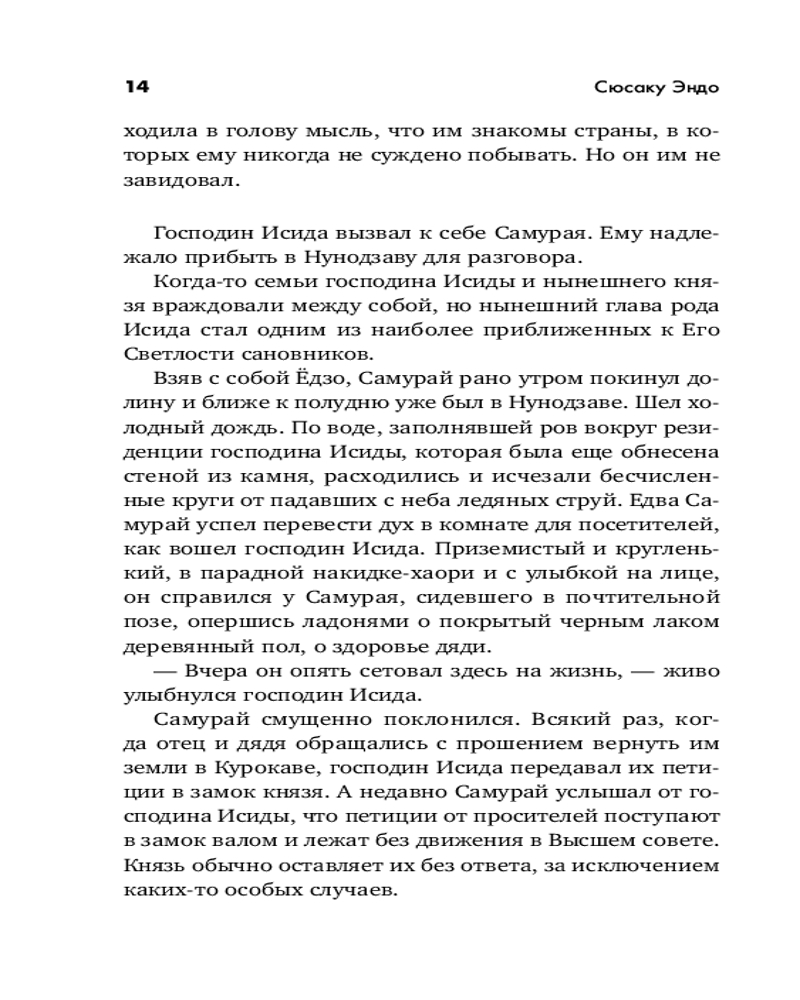 14 Сюсаку Эндо

ходила в голову мысль, что им знакомы страны, в которых ему никогда не суждено побывать. Но он им не завидовал.

Господин Исида вызвал к себе Самурая. Ему надлежало прибыть в Нунодзаву для разговора.

Когда-то семьи господина Исиды и нынешнего князя враждовали между собой, но нынешний глава рода Исида стал одним из наиболее приближенных к Его Светлости сановников.

Взяв с собой Ёдзо, Самурай рано утром покинул долину и ближе к полудню уже был в Нунодзаве. Шел холодный дождь. По воде, заполнявшей ров вокруг резиденции господина Исиды, которая была еще обнесена стеной из камня, расходились и исчезали бесчисленные круги от падавших с неба ледяных струй. Едва Самурай успел перевести дух в комнате для посетителей, как вошел господин Исида. Приземистый и кругленький, в парадной накидке-хаори и с улыбкой на лице, он справился у Самурая, сидевшего в почтительной позе, опершись ладонями о покрытый черным лаком деревянный пол, о здоровье дяди.

— Вчера он опять сетовал здесь на жизнь, — живо улыбнулся господин Исида.

Самурай смущенно поклонился. Всякий раз, когда отец и дядя обращались с прошением вернуть им земли в Курокаве, господин Исида передавал их петиции в замок князя. А недавно Самурай услышал от господина Исиды, что петиции от просителей поступают в замок валом и лежат без движения в Высшем совете. Князь обычно оставляет их без ответа, за исключением каких-то особых случаев.